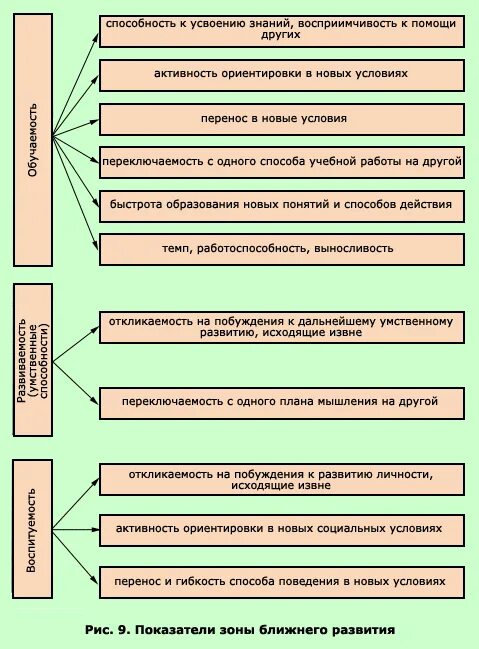 Обучаемость

способность к усвоению знаний, восприимчивость к помощи других

активность ориентировки в новых условиях

перенос в новые условия

переключаемость с одного способа учебной работы на другой

быстрота образования новых понятий и способов действия

темп, работоспособность, выносливость

Развиваемость (умственные способности)

откликаемость на побуждения к дальнейшему умственному развитию, исходящие извне

переключаемость с одного плана мышления на другой

Воспитуемость

откликаемость на побуждения к развитию личности, исходящие извне

активность ориентировки в новых социальных условиях

перенос и гибкость способа поведения в новых условиях

Рис. 9. Показатели зоны ближнего развития